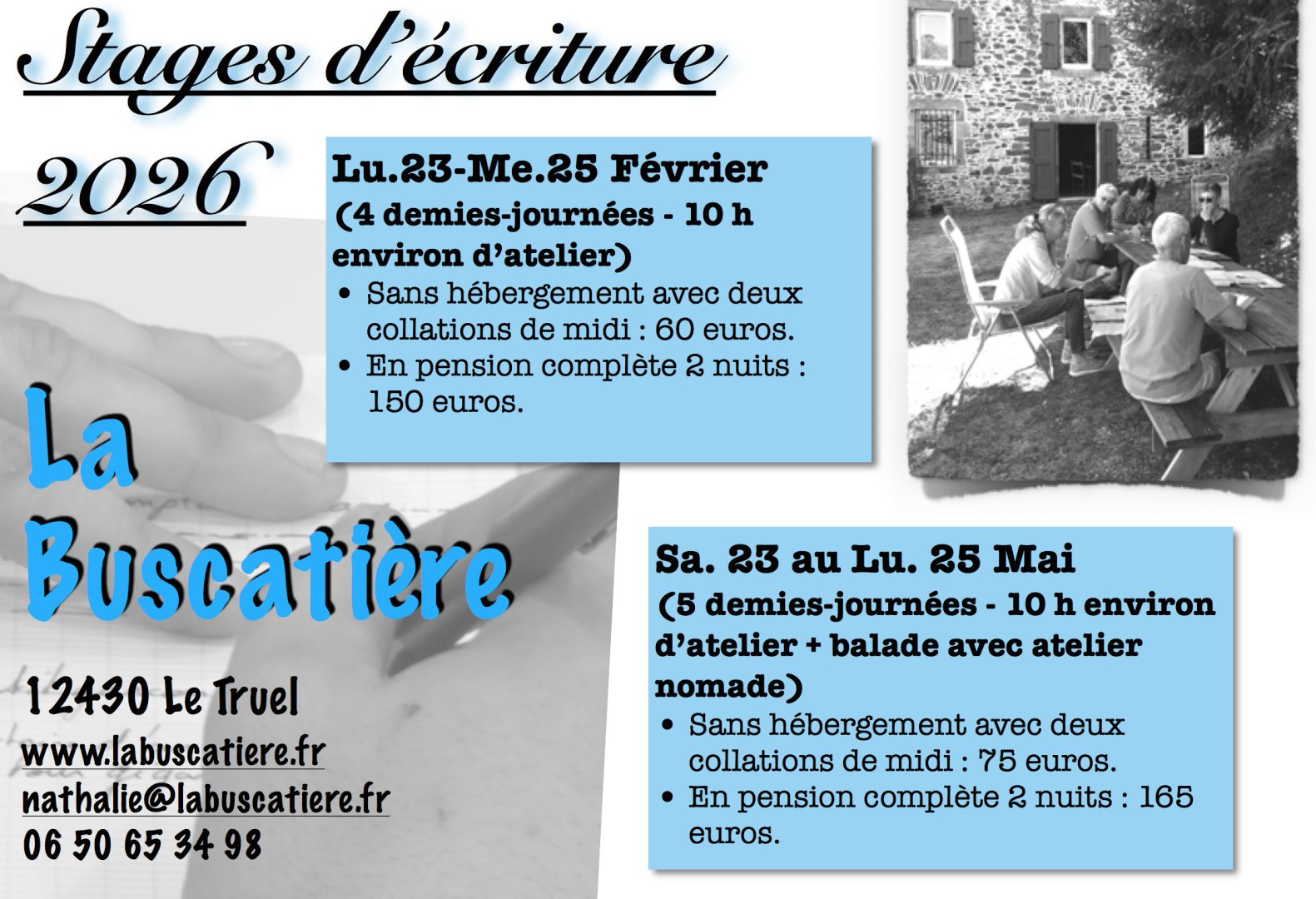 Stages d'écriture

2026

Lu.23-Me.25 Février
(4 demies-journées - 10 h environ d'atelier)

• Sans hébergement avec deux collations de midi : 60 euros.
• En pension complète 2 nuits : 150 euros.

La Buscatière

12430 Le Truel
www.labuscatiere.fr
nathalie@labuscatiere.fr
06 50 65 34 98

Sa. 23 au Lu. 25 Mai
(5 demies-journées - 10 h environ d'atelier + balade avec atelier nomade)

• Sans hébergement avec deux collations de midi : 75 euros.
• En pension complète 2 nuits : 165 euros.